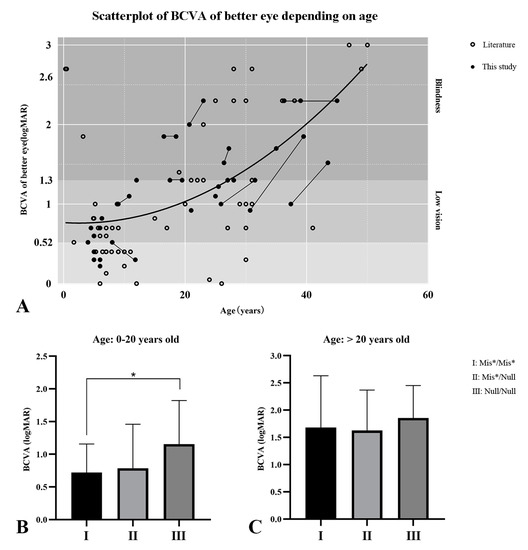 Scatterplot of BCVA of better eye depending on age

Literature

This study

BCVA of better eye(logMAR)

3

2.6

2

1.3

1

0.52

0

Blindness

Low vision

0

20

40

60

Age (years)

A

Age: 0-20 years old

BCVA (logMAR)

2.5

2.0

1.5

1.0

0.5

0.0

*

I

II

III

B

Age: > 20 years old

BCVA (logMAR)

3.0

2.5

2.0

1.5

1.0

0.5

0.0

I

II

III

C

I: Mis*/Mis*

II: Mis*/Null

III: Null/Null